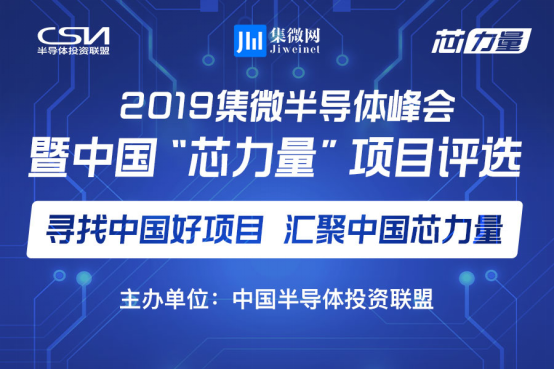 CSIA
半导体投资联盟

集微网
Jiweinet

芯力量

2019集微半导体峰会
暨中国“芯力量”项目评选

寻找中国好项目 汇聚中国芯力量

主办单位：中国半导体投资联盟